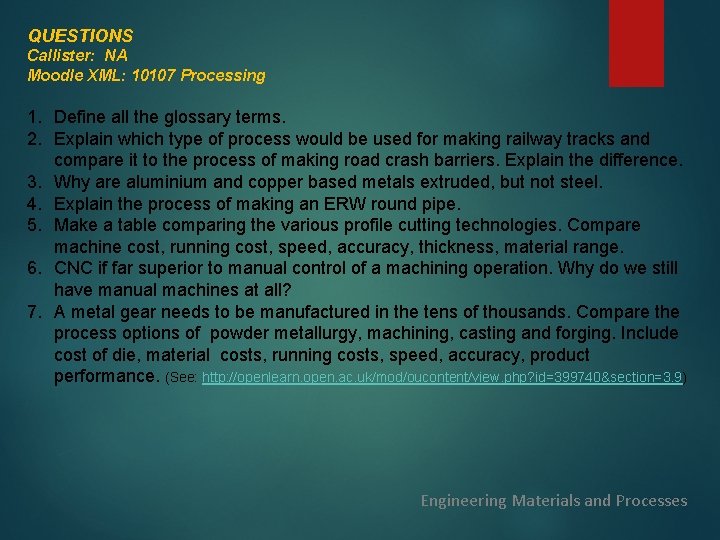 QUESTIONS
Callister: NA
Moodle XML: 10107 Processing

1. Define all the glossary terms.
2. Explain which type of process would be used for making railway tracks and compare it to the process of making road crash barriers. Explain the difference.
3. Why are aluminium and copper based metals extruded, but not steel.
4. Explain the process of making an ERW round pipe.
5. Make a table comparing the various profile cutting technologies. Compare machine cost, running cost, speed, accuracy, thickness, material range.
6. CNC if far superior to manual control of a machining operation. Why do we still have manual machines at all?
7. A metal gear needs to be manufactured in the tens of thousands. Compare the process options of powder metallurgy, machining, casting and forging. Include cost of die, material costs, running costs, speed, accuracy, product performance. (See: http://openlearn.open.ac.uk/mod/oucontent/view.php?id=399740&section=3.9)

Engineering Materials and Processes